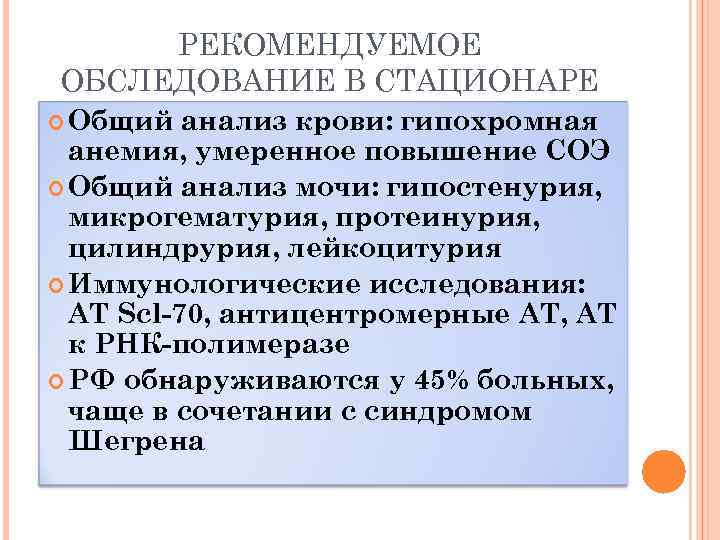 РЕКОМЕНДУЕМОЕ ОБСЛЕДОВАНИЕ В СТАЦИОНАРЕ

Общий анализ крови: гипохромная анемия, умеренное повышение СОЭ

Общий анализ мочи: гипостенурия, микрогематурия, протеинурия, цилиндрурия, лейкоцитурия

Иммунологические исследования: АТ Scl-70, антицентромерные АТ, АТ к РНК-полимеразе

РФ обнаруживаются у 45% больных, чаще в сочетании с синдромом Шегрена